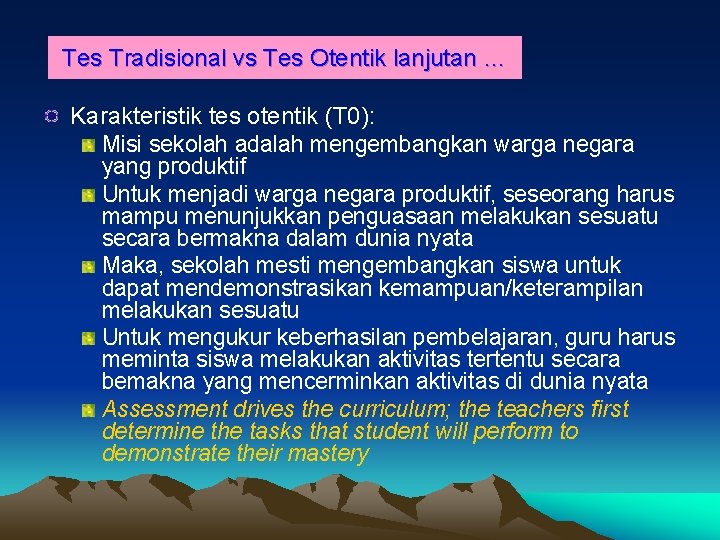 Tes Tradisional vs Tes Otentik lanjutan …

Karakteristik tes otentik (T0):

Misi sekolah adalah mengembangkan warga negara yang produktif

Untuk menjadi warga negara produktif, seseorang harus mampu menunjukkan penguasaan melakukan sesuatu secara bermakna dalam dunia nyata

Maka, sekolah mesti mengembangkan siswa untuk dapat mendemonstrasikan kemampuan/keterampilan melakukan sesuatu

Untuk mengukur keberhasilan pembelajaran, guru harus meminta siswa melakukan aktivitas tertentu secara bemakna yang mencerminkan aktivitas di dunia nyata

Assessment drives the curriculum; the teachers first determine the tasks that student will perform to demonstrate their mastery